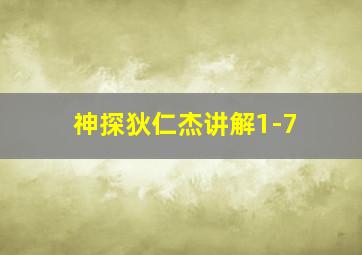 神探狄仁杰讲解1-7